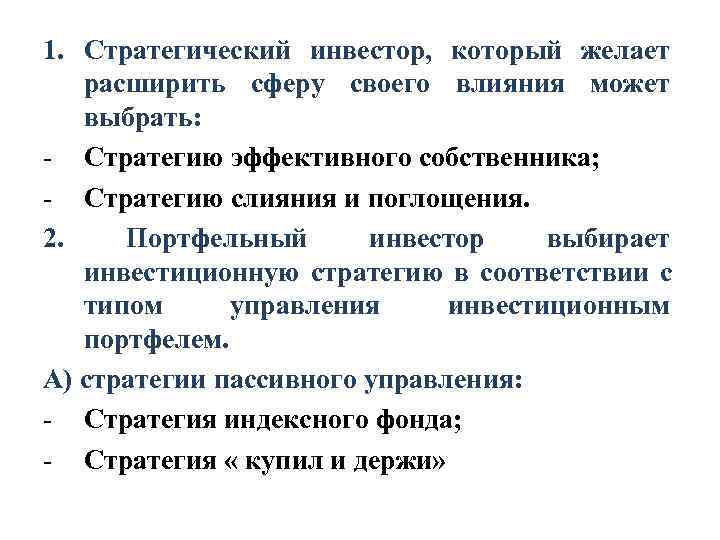 1. Стратегический инвестор, который желает расширить сферу своего влияния может выбрать:

- Стратегию эффективного собственника;

- Стратегию слияния и поглощения.

2. Портфельный инвестор выбирает инвестиционную стратегию в соответствии с типом управления инвестиционным портфелем.

А) стратегии пассивного управления:

- Стратегия индексного фонда;

- Стратегия « купил и держи»